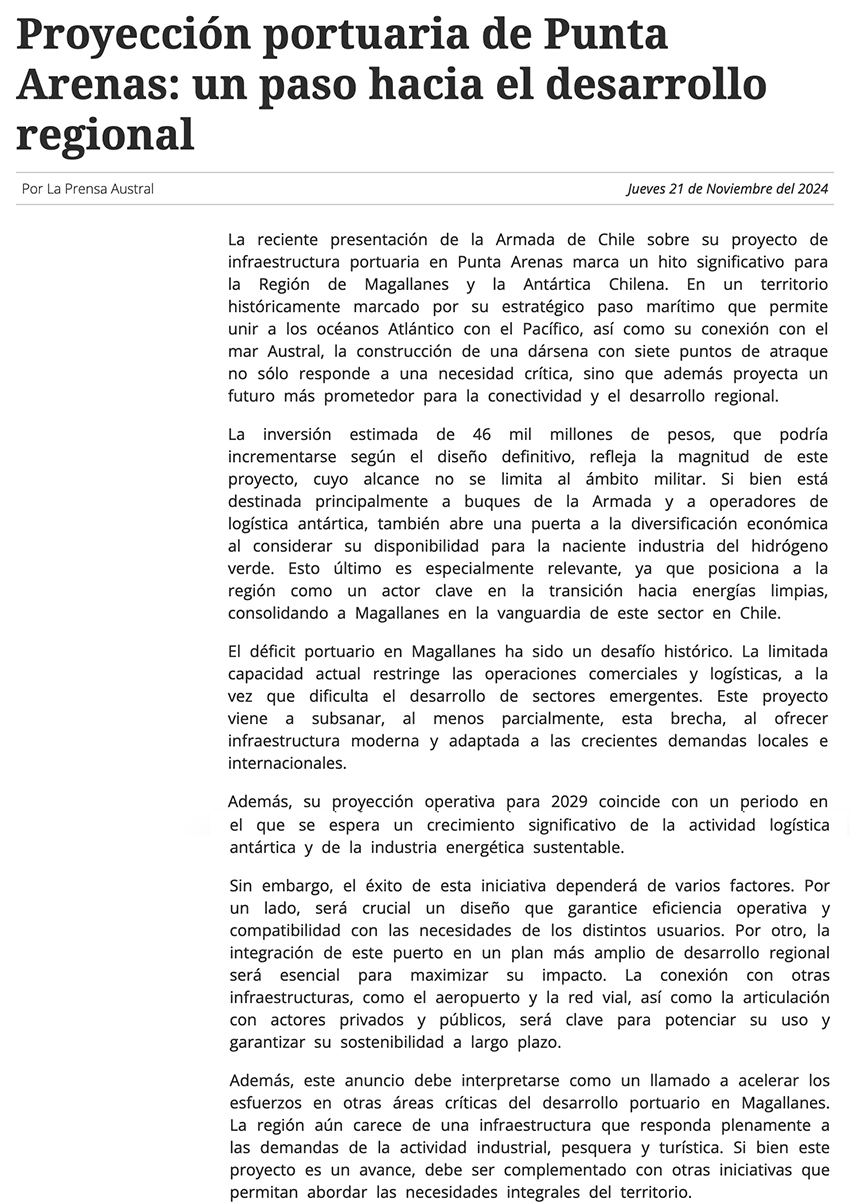 Proyección portuaria de Punta Arenas: un paso hacia el desarrollo regional

Por La Prensa Austral

Jueves 21 de Noviembre del 2024

La reciente presentación de la Armada de Chile sobre su proyecto de infraestructura portuaria en Punta Arenas marca un hito significativo para la Región de Magallanes y la Antártica Chilena. En un territorio históricamente marcado por su estratégico paso marítimo que permite unir a los océanos Atlántico con el Pacífico, así como su conexión con el mar Austral, la construcción de una dársena con siete puntos de atraque no sólo responde a una necesidad crítica, sino que además proyecta un futuro más prometedor para la conectividad y el desarrollo regional.

La inversión estimada de 46 mil millones de pesos, que podría incrementarse según el diseño definitivo, refleja la magnitud de este proyecto, cuyo alcance no se limita al ámbito militar. Si bien está destinada principalmente a buques de la Armada y a operadores de logística antártica, también abre una puerta a la diversificación económica al considerar su disponibilidad para la naciente industria del hidrógeno verde. Esto último es especialmente relevante, ya que posiciona a la región como un actor clave en la transición hacia energías limpias, consolidando a Magallanes en la vanguardia de este sector en Chile.

El déficit portuario en Magallanes ha sido un desafío histórico. La limitada capacidad actual restringe las operaciones comerciales y logísticas, a la vez que dificulta el desarrollo de sectores emergentes. Este proyecto viene a subsanar, al menos parcialmente, esta brecha, al ofrecer infraestructura moderna y adaptada a las crecientes demandas locales e internacionales.

Además, su proyección operativa para 2029 coincide con un periodo en el que se espera un crecimiento significativo de la actividad logística antártica y de la industria energética sustentable.

Sin embargo, el éxito de esta iniciativa dependerá de varios factores. Por un lado, será crucial un diseño que garantice eficiencia operativa y compatibilidad con las necesidades de los distintos usuarios. Por otro, la integración de este puerto en un plan más amplio de desarrollo regional será esencial para maximizar su impacto. La conexión con otras infraestructuras, como el aeropuerto y la red vial, así como la articulación con actores privados y públicos, será clave para potenciar su uso y garantizar su sostenibilidad a largo plazo.

Además, este anuncio debe interpretarse como un llamado a acelerar los esfuerzos en otras áreas críticas del desarrollo portuario en Magallanes. La región aún carece de una infraestructura que responda plenamente a las demandas de la actividad industrial, pesquera y turística. Si bien este proyecto es un avance, debe ser complementado con otras iniciativas que permitan abordar las necesidades integrales del territorio.